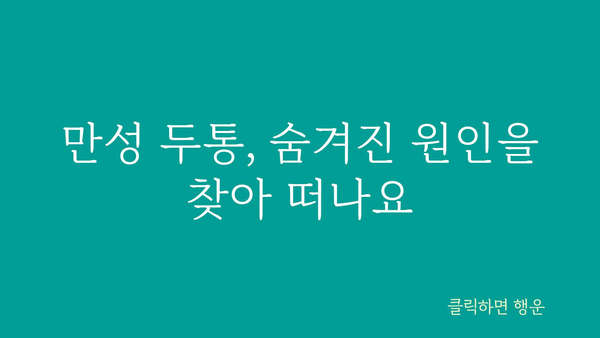 만성 두통, 숨겨진 원인을 찾아 떠나요

클릭하면 행운